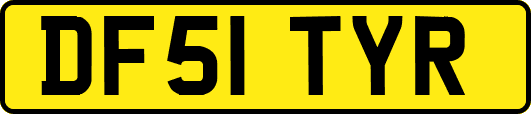 DF51 TYR